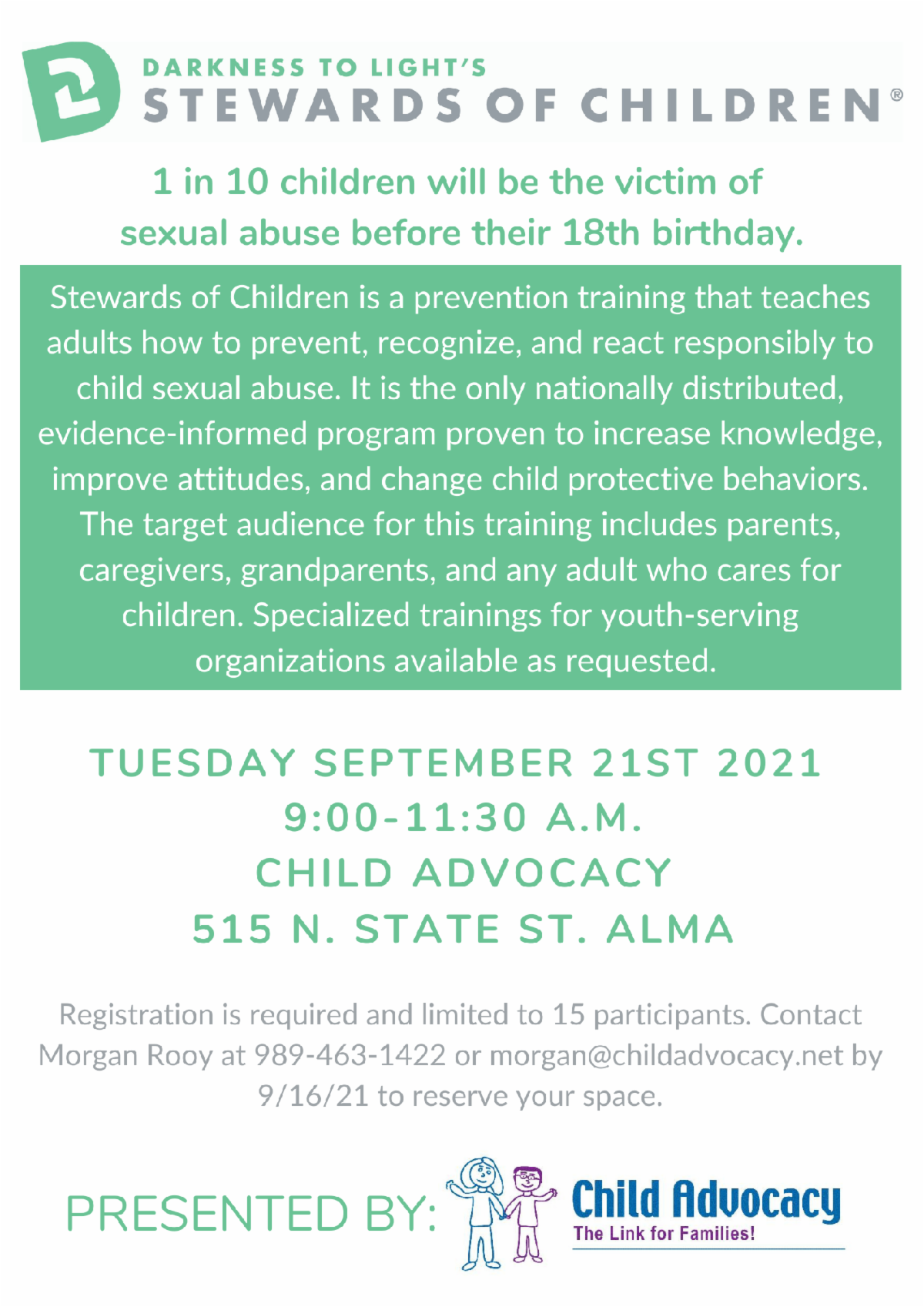 DARKNESS TO LIGHT'S
STEWARDS OF CHILDREN®

1 in 10 children will be the victim of sexual abuse before their 18th birthday.

Stewards of Children is a prevention training that teaches adults how to prevent, recognize, and react responsibly to child sexual abuse. It is the only nationally distributed, evidence-informed program proven to increase knowledge, improve attitudes, and change child protective behaviors. The target audience for this training includes parents, caregivers, grandparents, and any adult who cares for children. Specialized trainings for youth-serving organizations available as requested.

TUESDAY SEPTEMBER 21ST 2021
9:00-11:30 A.M.
CHILD ADVOCACY
515 N. STATE ST. ALMA

Registration is required and limited to 15 participants. Contact Morgan Rooy at 989-463-1422 or morgan@childadvocacy.net by 9/16/21 to reserve your space.

PRESENTED BY:

Child Advocacy
The Link for Families!